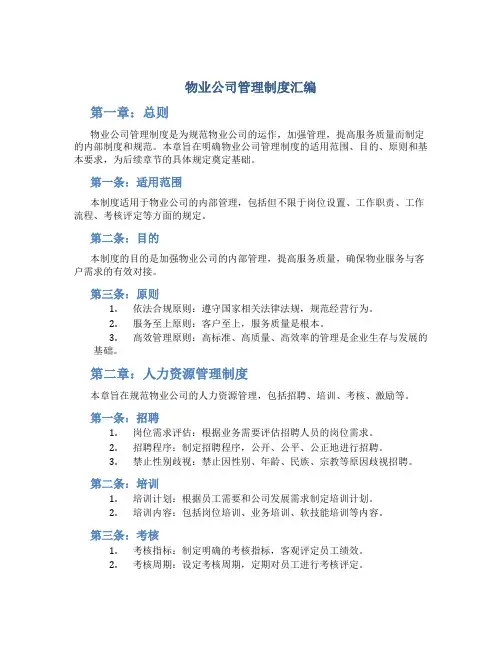 物业公司管理制度汇编

第一章：总则

物业公司管理制度是为规范物业公司的运作，加强管理，提高服务质量而制定的内部制度和规范。本章旨在明确物业公司管理制度的适用范围、目的、原则和基本要求，为后续章节的具体规定奠定基础。

第一条：适用范围

本制度适用于物业公司的内部管理，包括但不限于岗位设置、工作职责、工作流程、考核评定等方面的规定。

第二条：目的

本制度的目的是加强物业公司的内部管理，提高服务质量，确保物业服务与客户需求的有效对接。

第三条：原则

1. 依法合规原则：遵守国家相关法律法规，规范经营行为。
2. 服务至上原则：客户至上，服务质量是根本。
3. 高效管理原则：高标准、高质量、高效率的管理是企业生存与发展的基础。

第二章：人力资源管理制度

本章旨在规范物业公司的人力资源管理，包括招聘、培训、考核、激励等。

第一条：招聘

1. 岗位需求评估：根据业务需要评估招聘人员的岗位需求。
2. 招聘程序：制定招聘程序，公开、公平、公正地进行招聘。
3. 禁止性别歧视：禁止因性别、年龄、民族、宗教等原因歧视招聘。

第二条：培训

1. 培训计划：根据员工需要和公司发展需求制定培训计划。
2. 培训内容：包括岗位培训、业务培训、软技能培训等内容。

第三条：考核

1. 考核指标：制定明确的考核指标，客观评定员工绩效。
2. 考核周期：设定考核周期，定期对员工进行考核评定。